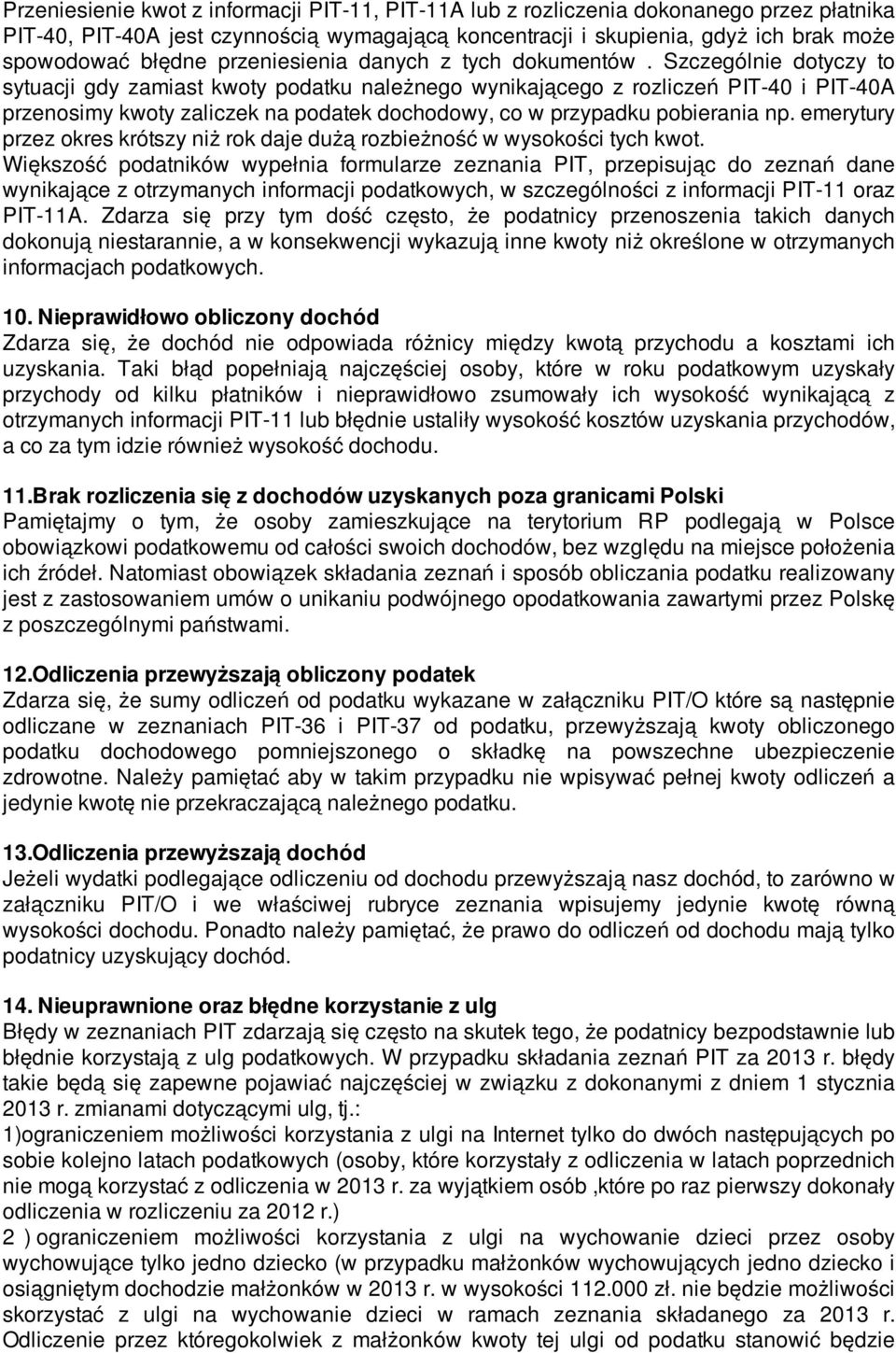 Przeniesienie kwot z informacji PIT-11, PIT-11A lub z rozliczenia dokonanego przez płatnika PIT-40, PIT-40A jest czynnością wymagającą koncentracji i skupienia, gdyż ich brak może spowodować błędne przeniesienia danych z tych dokumentów . Szczególnie dotyczy to sytuacji gdy zamiast kwoty podatku należnego wynikającego z rozliczeń PIT-40 i PIT-40A przenosimy kwoty zaliczek na podatek dochodowy, co w przypadku pobierania np. emerytury przez okres krótszy niż rok daje dużą rozbieżność w wysokości tych kwot.
Większość podatników wypełnia formularze zeznania PIT, przepisując do zeznań dane wynikające z otrzymanych informacji podatkowych, w szczególności z informacji PIT-11 oraz PIT-11A. Zdarza się przy tym dość często, że podatnicy przenoszenia takich danych dokonują niestarannie, a w konsekwencji wykazują inne kwoty niż określone w otrzymanych informacjach podatkowych.

10. Nieprawidłowo obliczony dochód
Zdarza się, że dochód nie odpowiada różnicy między kwotą przychodu a kosztami ich uzyskania. Taki błąd popełniają najczęściej osoby, które w roku podatkowym uzyskały przychody od kilku płatników i nieprawidłowo zsumowały ich wysokość wynikającą z otrzymanych informacji PIT-11 lub błędnie ustaliły wysokość kosztów uzyskania przychodów, a co za tym idzie również wysokość dochodu.

11.Brak rozliczenia się z dochodów uzyskanych poza granicami Polski
Pamiętajmy o tym, że osoby zamieszkujące na terytorium RP podlegają w Polsce obowiązkowi podatkowemu od całości swoich dochodów, bez względu na miejsce położenia ich źródeł. Natomiast obowiązek składania zeznań i sposób obliczania podatku realizowany jest z zastosowaniem umów o unikaniu podwójnego opodatkowania zawartymi przez Polskę z poszczególnymi państwami.

12.Odliczenia przewyższają obliczony podatek
Zdarza się, że sumy odliczeń od podatku wykazane w załączniku PIT/O które są następnie odliczane w zeznaniach PIT-36 i PIT-37 od podatku, przewyższają kwoty obliczonego podatku dochodowego pomniejszonego o składkę na powszechne ubezpieczenie zdrowotne. Należy pamiętać aby w takim przypadku nie wpisywać pełnej kwoty odliczeń a jedynie kwotę nie przekraczającą należnego podatku.

13.Odliczenia przewyższają dochód
Jeżeli wydatki podlegające odliczeniu od dochodu przewyższają nasz dochód, to zarówno w załączniku PIT/O i we właściwej rubryce zeznania wpisujemy jedynie kwotę równą wysokości dochodu. Ponadto należy pamiętać, że prawo do odliczeń od dochodu mają tylko podatnicy uzyskujący dochód.

14. Nieuprawnione oraz błędne korzystanie z ulg
Błędy w zeznaniach PIT zdarzają się często na skutek tego, że podatnicy bezpodstawnie lub błędnie korzystają z ulg podatkowych. W przypadku składania zeznań PIT za 2013 r. błędy takie będą się zapewne pojawiać najczęściej w związku z dokonanymi z dniem 1 stycznia 2013 r. zmianami dotyczącymi ulg, tj.:
1)ograniczeniem możliwości korzystania z ulgi na Internet tylko do dwóch następujących po sobie kolejno latach podatkowych (osoby, które korzystały z odliczenia w latach poprzednich nie mogą korzystać z odliczenia w 2013 r. za wyjątkiem osób ,które po raz pierwszy dokonały odliczenia w rozliczeniu za 2012 r.)
2 ) ograniczeniem możliwości korzystania z ulgi na wychowanie dzieci przez osoby wychowujące tylko jedno dziecko (w przypadku małżonków wychowujących jedno dziecko i osiągniętym dochodzie małżonków w 2013 r. w wysokości 112.000 zł. nie będzie możliwości skorzystać z ulgi na wychowanie dzieci w ramach zeznania składanego za 2013 r. Odliczenie przez któregokolwiek z małżonków kwoty tej ulgi od podatku stanowić będzie